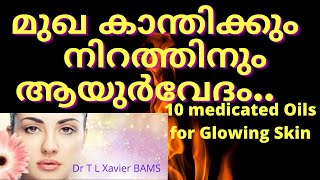 മുഖ കാന്തിക്കും നിറത്തിനും ആയുർവേദം..

10 medicated Oils for Glowing Skin

Dr T L Xavier BAMS